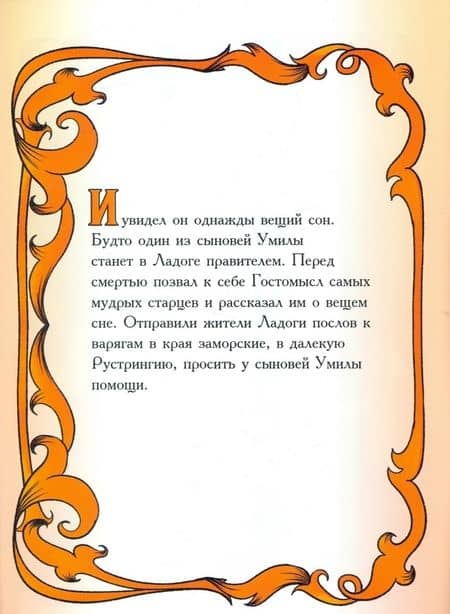 И увидел он однажды вещий сон. Будто один из сыновей Умилы станет в Ладоге правителем. Перед смертью позвал к себе Гостомысл самых мудрых старцев и рассказал им о вещем сне. Отправили жители Ладоги послов к варягам в края заморские, в далекую Рустрингию, просить у сыновей Умилы помощи.